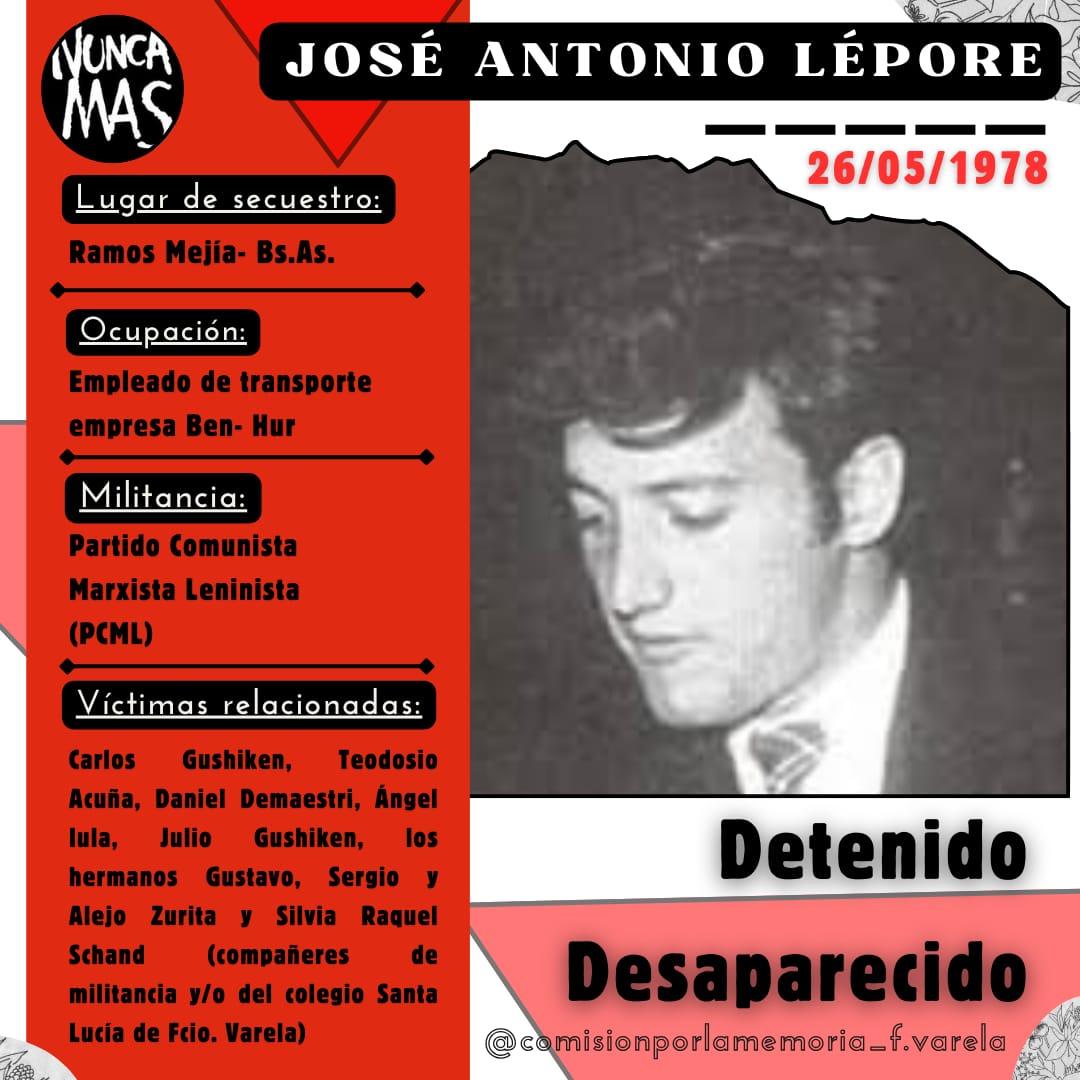 ¡NUNCA MAS

JOSÉ ANTONIO LÉPORE

26/05/1978

Lugar de secuestro:

Ramos Mejía- Bs.As.

Ocupación:

Empleado de transporte empresa Ben- Hur

Militancia:

Partido Comunista Marxista Leninista (PCML)

Víctimas relacionadas:

Carlos Gushiken, Teodosio Acuña, Daniel Demaestri, Ángel Iula, Julio Gushiken, los hermanos Gustavo, Sergio y Alejo Zurita y Silvia Raquel Schand (compañeres de militancia y/o del colegio Santa Lucía de Fcio. Varela)

Detenido

Desaparecido

@comisionporlamemoria_f.varela